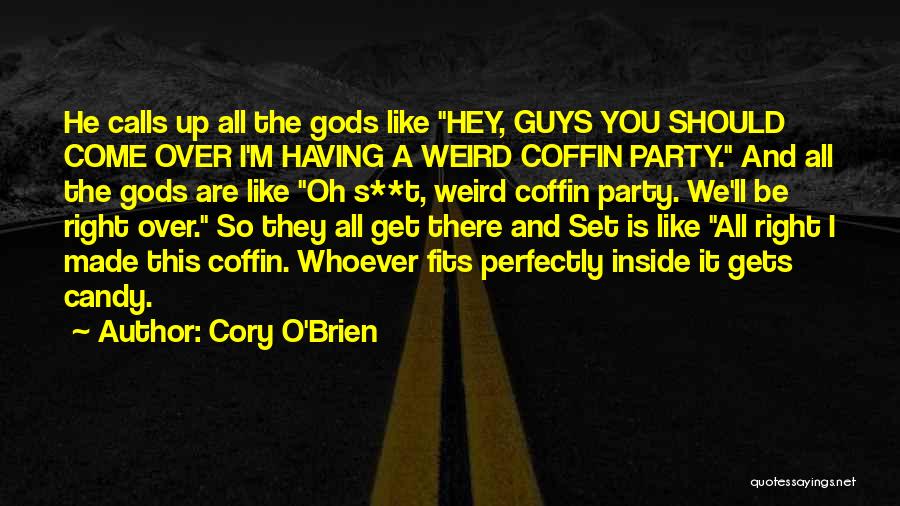 He calls up all the gods like "HEY, GUYS YOU SHOULD COME OVER I'M HAVING A WEIRD COFFIN PARTY." And all the gods are like "Oh s**t, weird coffin party. We'll be right over." So they all get there and Set is like "All right I made this coffin. Whoever fits perfectly inside it gets candy.

~ Author: Cory O'Brien

quotessayings.net